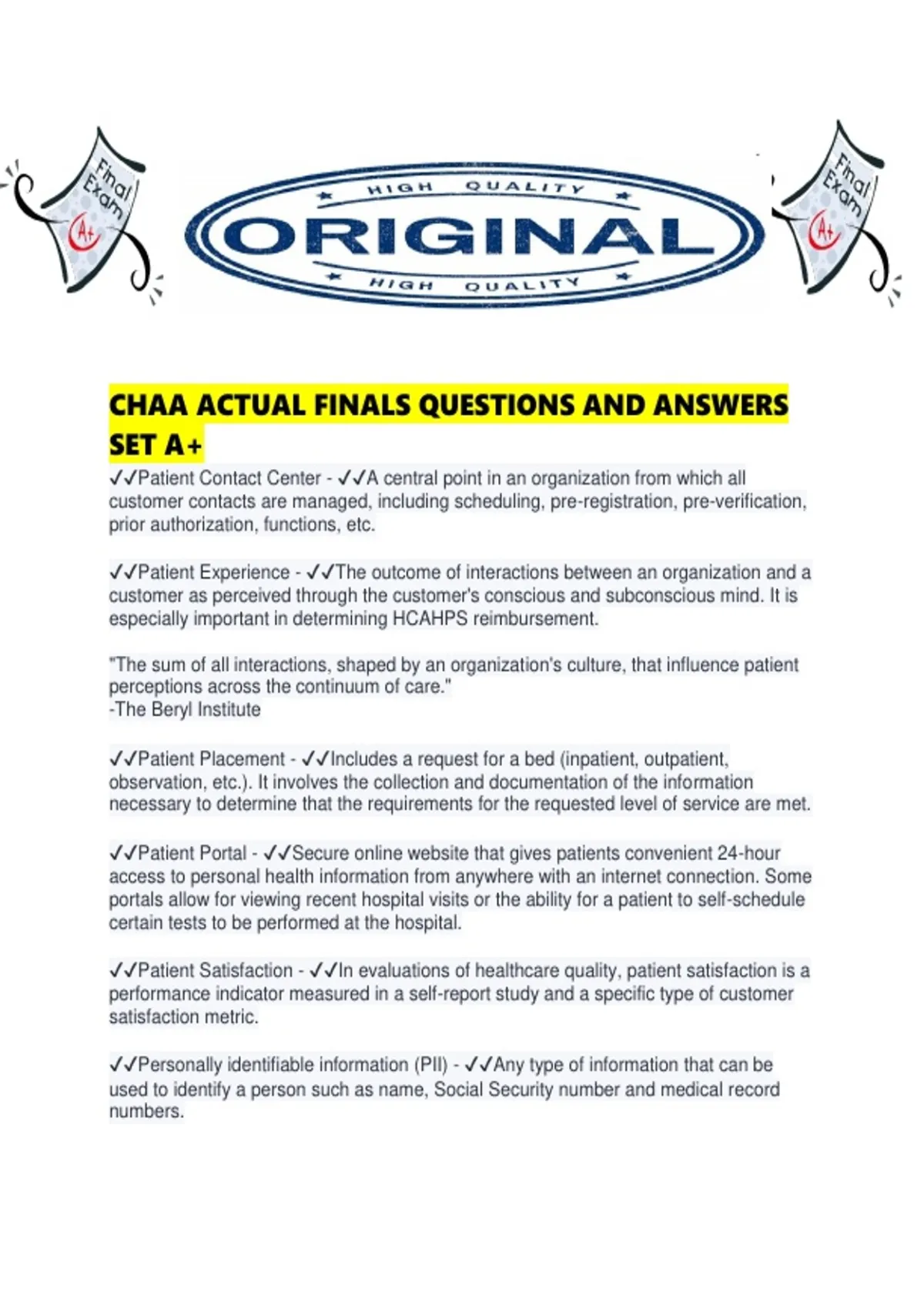 Final Exam A+

HIGH QUALITY
ORIGINAL
HIGH QUALITY

Final Exam A+

CHAA ACTUAL FINALS QUESTIONS AND ANSWERS SET A+

✓✓Patient Contact Center - ✓✓A central point in an organization from which all customer contacts are managed, including scheduling, pre-registration, pre-verification, prior authorization, functions, etc.

✓✓Patient Experience - ✓✓The outcome of interactions between an organization and a customer as perceived through the customer's conscious and subconscious mind. It is especially important in determining HCAHPS reimbursement.

"The sum of all interactions, shaped by an organization's culture, that influence patient perceptions across the continuum of care."
-The Beryl Institute

✓✓Patient Placement - ✓✓Includes a request for a bed (inpatient, outpatient, observation, etc.). It involves the collection and documentation of the information necessary to determine that the requirements for the requested level of service are met.

✓✓Patient Portal - ✓✓Secure online website that gives patients convenient 24-hour access to personal health information from anywhere with an internet connection. Some portals allow for viewing recent hospital visits or the ability for a patient to self-schedule certain tests to be performed at the hospital.

✓✓Patient Satisfaction - ✓✓In evaluations of healthcare quality, patient satisfaction is a performance indicator measured in a self-report study and a specific type of customer satisfaction metric.

✓✓Personally identifiable information (PII) - ✓✓Any type of information that can be used to identify a person such as name, Social Security number and medical record numbers.